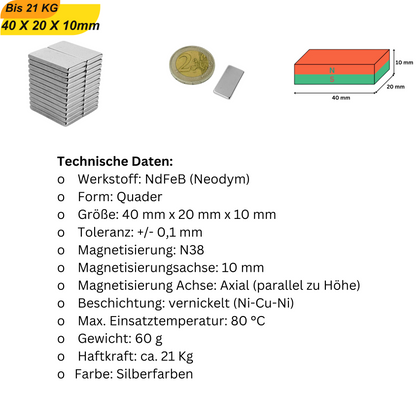 Bis 21 KG
40 X 20 X 10mm

2

N
S
10 mm
20 mm
40 mm

Technische Daten:
o Werkstoff: NdFeB (Neodym)
o Form: Quader
o Größe: 40 mm x 20 mm x 10 mm
o Toleranz: +/- 0,1 mm
o Magnetisierung: N38
o Magnetisierungsachse: 10 mm
o Magnetisierung Achse: Axial (parallel zu Höhe)
o Beschichtung: vernickelt (Ni-Cu-Ni)
o Max. Einsatztemperatur: 80 °C
o Gewicht: 60 g
o Haftkraft: ca. 21 Kg
o Farbe: Silberfarben